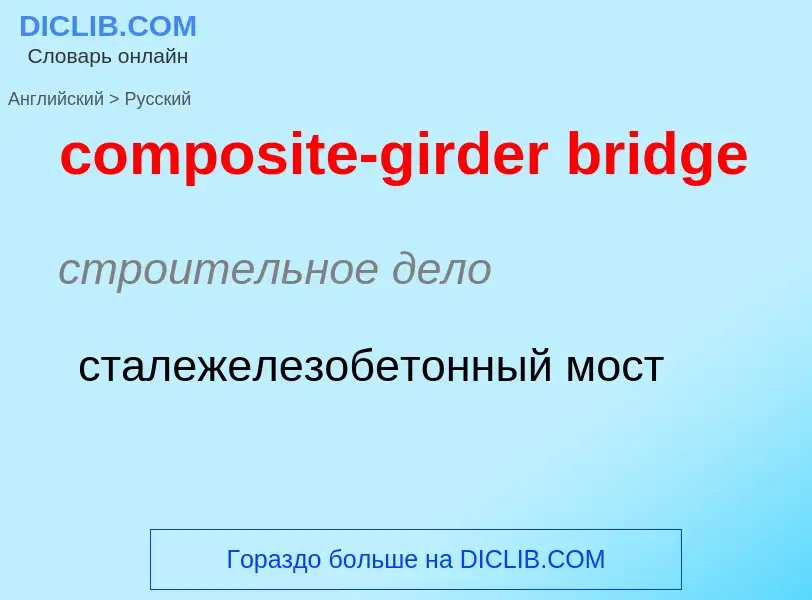 DICLIB.COM
Словарь онлайн

Английский > Русский

composite-girder bridge

строительное дело

сталежелезобетонный мост

Гораздо больше на DICLIB.COM